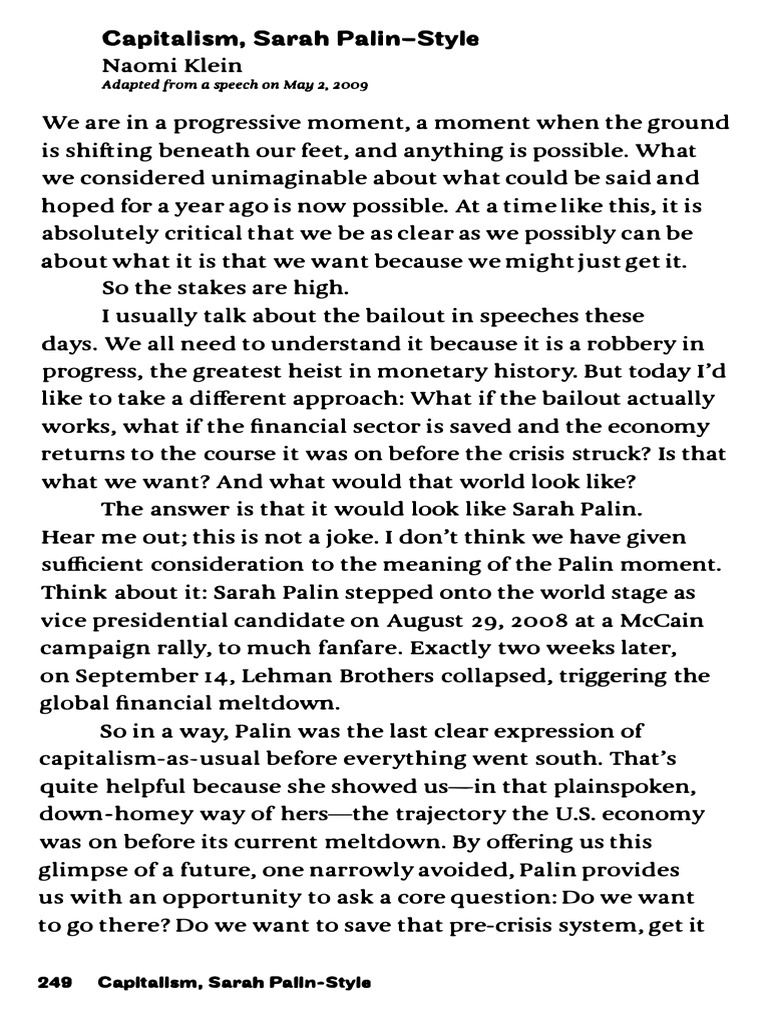 Capitalism, Sarah Palin–Style
Naomi Klein
Adapted from a speech on May 2, 2009

We are in a progressive moment, a moment when the ground is shifting beneath our feet, and anything is possible. What we considered unimaginable about what could be said and hoped for a year ago is now possible. At a time like this, it is absolutely critical that we be as clear as we possibly can be about what it is that we want because we might just get it.

So the stakes are high.

I usually talk about the bailout in speeches these days. We all need to understand it because it is a robbery in progress, the greatest heist in monetary history. But today I'd like to take a different approach: What if the bailout actually works, what if the financial sector is saved and the economy returns to the course it was on before the crisis struck? Is that what we want? And what would that world look like?

The answer is that it would look like Sarah Palin. Hear me out; this is not a joke. I don't think we have given sufficient consideration to the meaning of the Palin moment. Think about it: Sarah Palin stepped onto the world stage as vice presidential candidate on August 29, 2008 at a McCain campaign rally, to much fanfare. Exactly two weeks later, on September 14, Lehman Brothers collapsed, triggering the global financial meltdown.

So in a way, Palin was the last clear expression of capitalism-as-usual before everything went south. That's quite helpful because she showed us—in that plainspoken, down-homey way of hers—the trajectory the U.S. economy was on before its current meltdown. By offering us this glimpse of a future, one narrowly avoided, Palin provides us with an opportunity to ask a core question: Do we want to go there? Do we want to save that pre-crisis system, get it

249 Capitalism, Sarah Palin-Style